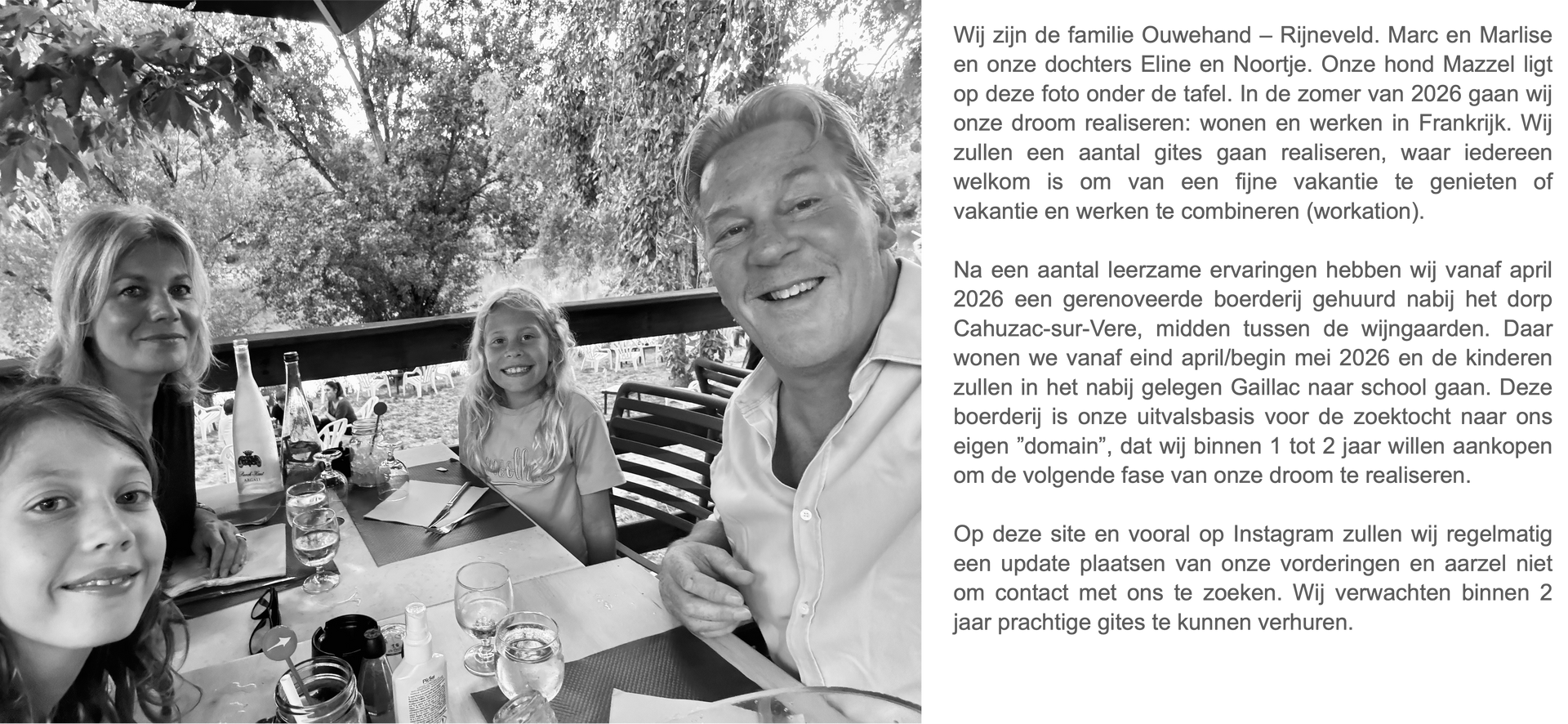 Wij zijn de familie Ouwehand – Rijneveld. Marc en Marlise en onze dochters Eline en Noortje. Onze hond Mazzel ligt op deze foto onder de tafel. In de zomer van 2026 gaan wij onze droom realiseren: wonen en werken in Frankrijk. Wij zullen een aantal gites gaan realiseren, waar iedereen welkom is om van een fijne vakantie te genieten of vakantie en werken te combineren (workation).

Na een aantal leerzame ervaringen hebben wij vanaf april 2026 een gerenoveerde boerderij gehuurd nabij het dorp Cahuzac-sur-Vere, midden tussen de wijngaarden. Daar wonen we vanaf eind april/begin mei 2026 en de kinderen zullen in het nabij gelegen Gaillac naar school gaan. Deze boerderij is onze uitvalsbasis voor de zoektocht naar ons eigen "domain", dat wij binnen 1 tot 2 jaar willen aankopen om de volgende fase van onze droom te realiseren.

Op deze site en vooral op Instagram zullen wij regelmatig een update plaatsen van onze vorderingen en aarzel niet om contact met ons te zoeken. Wij verwachten binnen 2 jaar prachtige gites te kunnen verhuren.